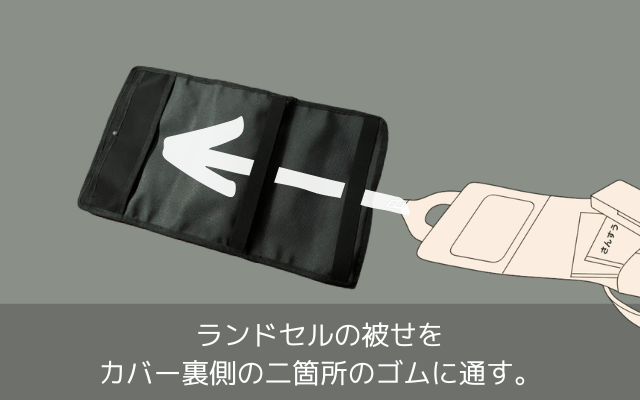 さんすう

ランドセルの被せを
カバー裏側の二箇所のゴムに通す。